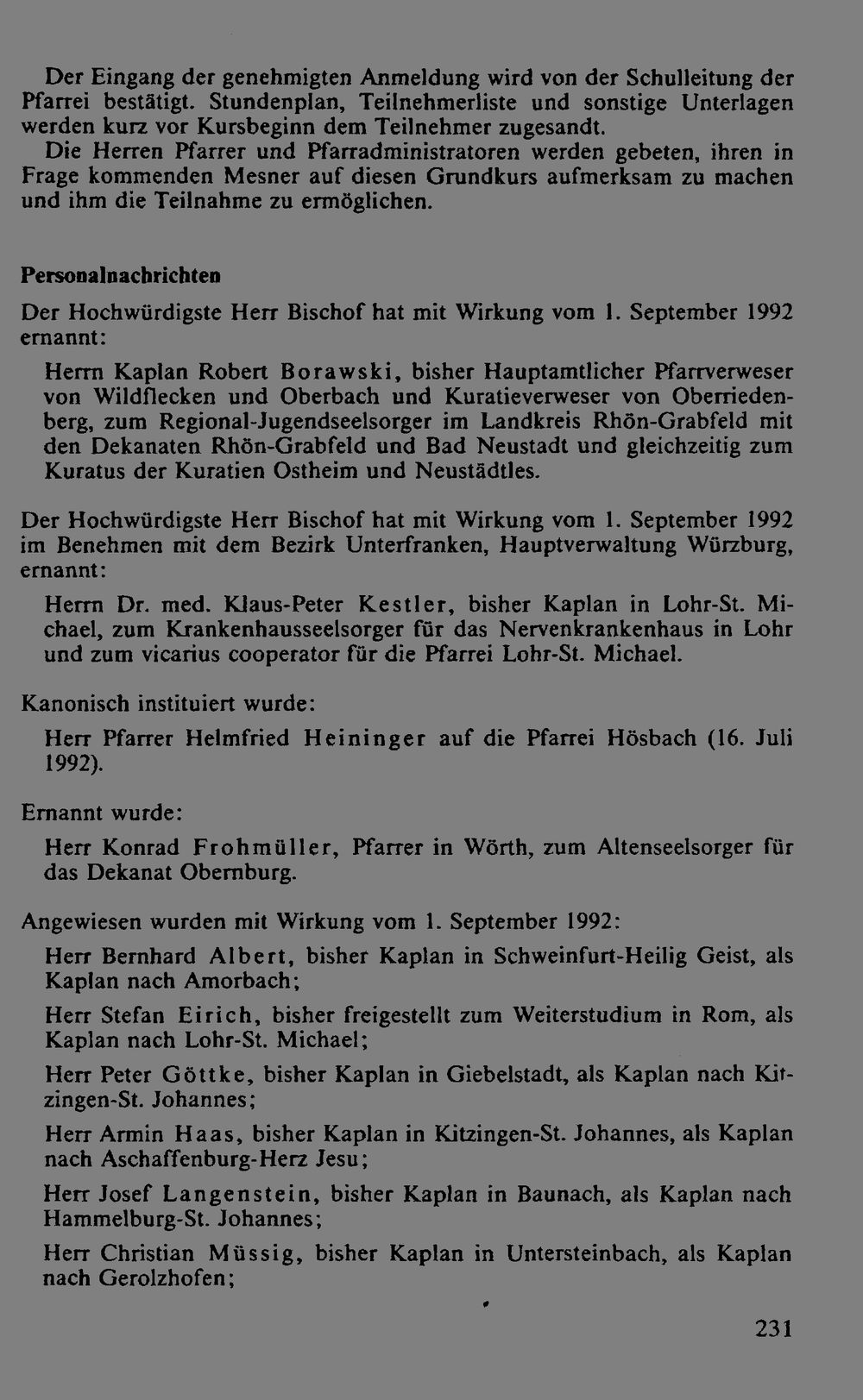 Der Eingang der genehmigten Anmeldung wird von der Schulleitung der Pfarrei bestätigt. Stundenplan, Teilnehmerliste und sonstige Unterlagen werden kurz vor Kursbeginn dem Teilnehmer zugesandt.

Die Herren Pfarrer und Pfarradministratoren werden gebeten, ihren in Frage kommenden Mesner auf diesen Grundkurs aufmerksam zu machen und ihm die Teilnahme zu ermöglichen.

Personalnachrichten

Der Hochwürdigste Herr Bischof hat mit Wirkung vom 1. September 1992 ernannt:

Herrn Kaplan Robert Borawski, bisher Hauptamtlicher Pfarrverweser von Wildflecken und Oberbach und Kuratieverweser von Oberriedenberg, zum Regional-Jugendseelsorger im Landkreis Rhön-Grabfeld mit den Dekanaten Rhön-Grabfeld und Bad Neustadt und gleichzeitig zum Kuratus der Kuratien Ostheim und Neustädtles.

Der Hochwürdigste Herr Bischof hat mit Wirkung vom 1. September 1992 im Benehmen mit dem Bezirk Unterfranken, Hauptverwaltung Würzburg, ernannt:

Herrn Dr. med. Klaus-Peter Kestler, bisher Kaplan in Lohr-St. Michael, zum Krankenhausseelsorger für das Nervenkrankenhaus in Lohr und zum vicarius cooperator für die Pfarrei Lohr-St. Michael.

Kanonisch instituiert wurde:

Herr Pfarrer Helmfried Heininger auf die Pfarrei Hösbach (16. Juli 1992).

Ernannt wurde:

Herr Konrad Frohmüller, Pfarrer in Wörth, zum Altenseelsorger für das Dekanat Obernburg.

Angewiesen wurden mit Wirkung vom 1. September 1992:

Herr Bernhard Albert, bisher Kaplan in Schweinfurt-Heilig Geist, als Kaplan nach Amorbach;

Herr Stefan Eirich, bisher freigestellt zum Weiterstudium in Rom, als Kaplan nach Lohr-St. Michael;

Herr Peter Göttke, bisher Kaplan in Giebelstadt, als Kaplan nach Kitzingen-St. Johannes;

Herr Armin Haas, bisher Kaplan in Kitzingen-St. Johannes, als Kaplan nach Aschaffenburg-Herz Jesu;

Herr Josef Langenstein, bisher Kaplan in Baunach, als Kaplan nach Hammelburg-St. Johannes;

Herr Christian Müssig, bisher Kaplan in Untersteinbach, als Kaplan nach Gerolzhofen;

231